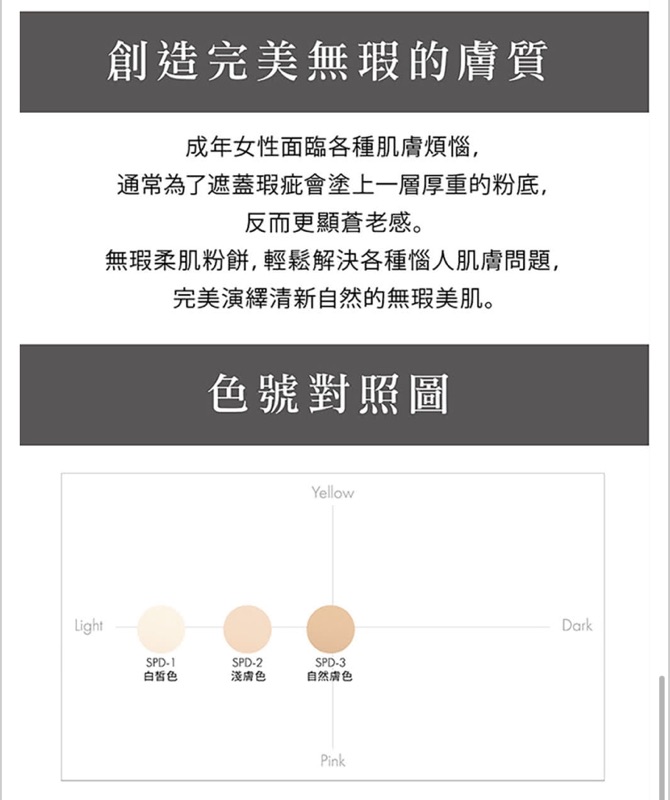 創造完美無瑕的膚質

成年女性面臨各種肌膚煩惱,
通常為了遮蓋瑕疵會塗上一層厚重的粉底,
反而更顯蒼老感。
無瑕柔肌粉餅, 輕鬆解決各種惱人肌膚問題,
完美演繹清新自然的無瑕美肌。

色號對照圖

Yellow

Light

Dark

SPD-1
白皙色

SPD-2
淺膚色

SPD-3
自然膚色

Pink